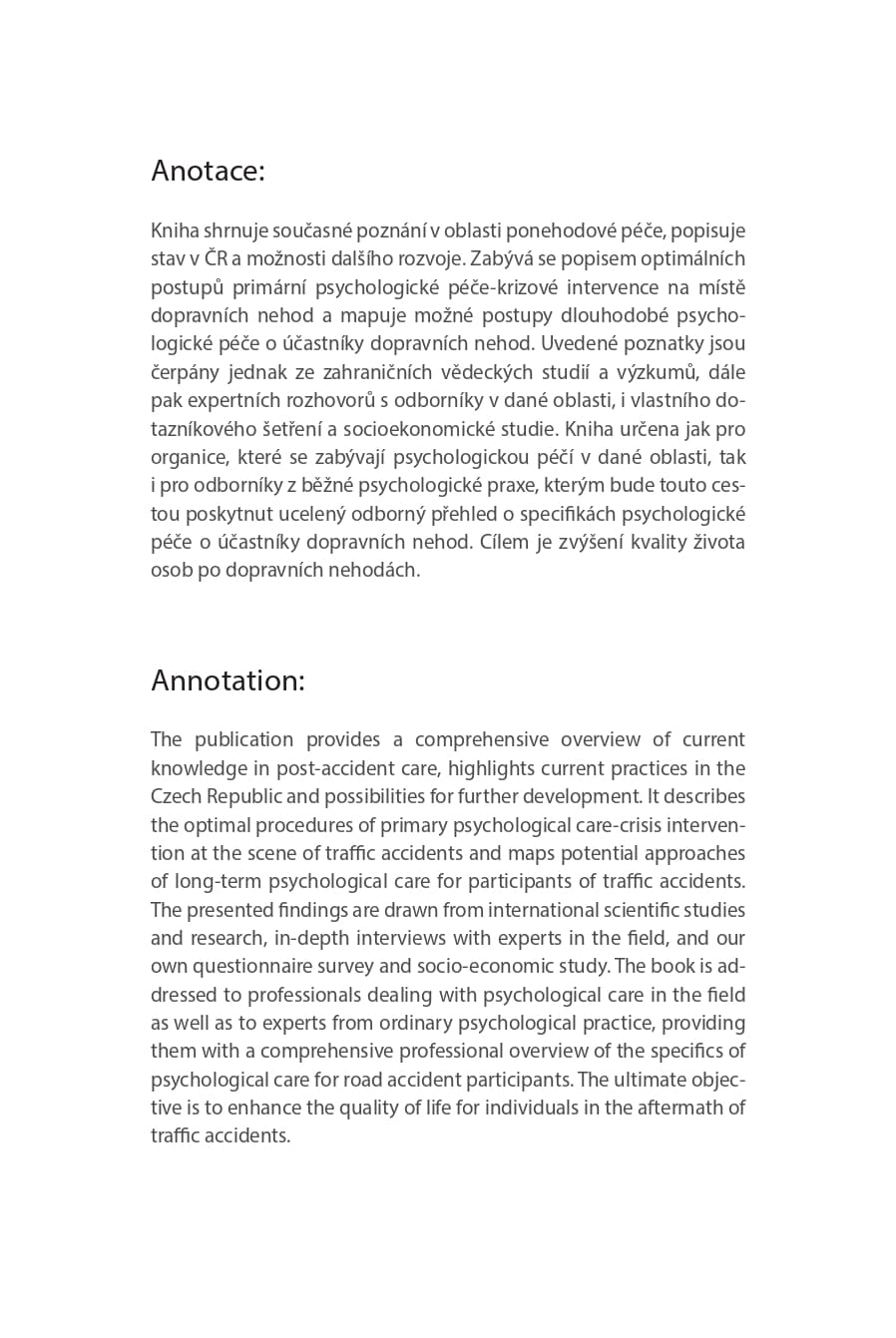 Anotace:

Kniha shrnuje současné poznání v oblasti ponehodové péče, popisuje stav v ČR a možnosti dalšího rozvoje. Zabývá se popisem optimálních postupů primární psychologické péče-krizové intervence na místě dopravních nehod a mapuje možné postupy dlouhodobé psychologické péče o účastníky dopravních nehod. Uvedené poznatky jsou čerpány jednak ze zahraničních vědeckých studií a výzkumů, dále pak expertních rozhovorů s odborníky v dané oblasti, i vlastního dotazníkového šetření a socioekonomické studie. Kniha určena jak pro organice, které se zabývají psychologickou péčí v dané oblasti, tak i pro odborníky z běžné psychologické praxe, kterým bude touto cestou poskytnut ucelený odborný přehled o specifikách psychologické péče o účastníky dopravních nehod. Cílem je zvýšení kvality života osob po dopravních nehodách.

Annotation:

The publication provides a comprehensive overview of current knowledge in post-accident care, highlights current practices in the Czech Republic and possibilities for further development. It describes the optimal procedures of primary psychological care-crisis intervention at the scene of traffic accidents and maps potential approaches of long-term psychological care for participants of traffic accidents. The presented findings are drawn from international scientific studies and research, in-depth interviews with experts in the field, and our own questionnaire survey and socio-economic study. The book is addressed to professionals dealing with psychological care in the field as well as to experts from ordinary psychological practice, providing them with a comprehensive professional overview of the specifics of psychological care for road accident participants. The ultimate objective is to enhance the quality of life for individuals in the aftermath of traffic accidents.